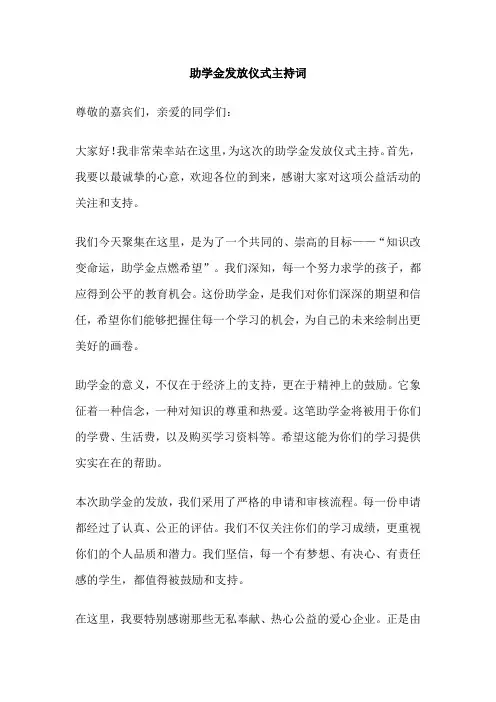 助学金发放仪式主持词

尊敬的嘉宾们，亲爱的同学们：

大家好！我非常荣幸站在这里，为这次的助学金发放仪式主持。首先，我要以最诚挚的心意，欢迎各位的到来，感谢大家对这项公益活动的关注和支持。

我们今天聚集在这里，是为了一个共同的、崇高的目标——“知识改变命运，助学金点燃希望”。我们深知，每一个努力求学的孩子，都应得到公平的教育机会。这份助学金，是我们对你们深深的期望和信任，希望你们能够把握住每一个学习的机会，为自己的未来绘制出更美好的画卷。

助学金的意义，不仅在于经济上的支持，更在于精神上的鼓励。它象征着一种信念，一种对知识的尊重和热爱。这笔助学金将被用于你们的学费、生活费，以及购买学习资料等。希望这能为你们的学习提供实实在在的帮助。

本次助学金的发放，我们采用了严格的申请和审核流程。每一份申请都经过了认真、公正的评估。我们不仅关注你们的学习成绩，更重视你们的个人品质和潜力。我们坚信，每一个有梦想、有决心、有责任感的学生，都值得被鼓励和支持。

在这里，我要特别感谢那些无私奉献、热心公益的爱心企业。正是由